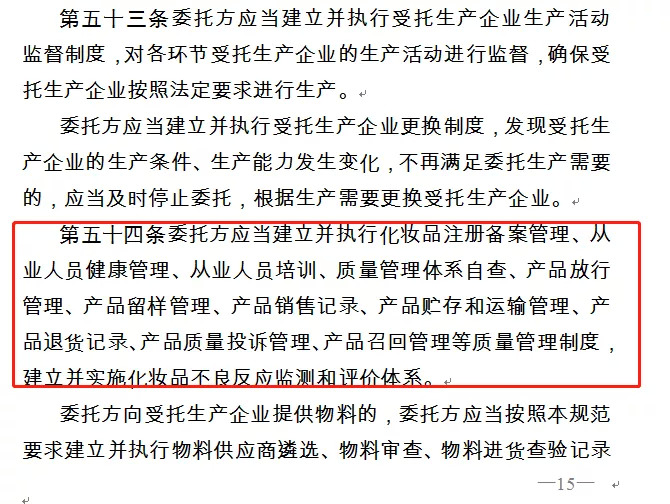 第五十三条委托方应当建立并执行受托生产企业生产活动监督制度，对各环节受托生产企业的生产活动进行监督，确保受托生产企业按照法定要求进行生产。

委托方应当建立并执行受托生产企业更换制度，发现受托生产企业的生产条件、生产能力发生变化，不再满足委托生产需要的，应当及时停止委托，根据生产需要更换受托生产企业。

第五十四条委托方应当建立并执行化妆品注册备案管理、从业人员健康管理、从业人员培训、质量管理体系自查、产品放行管理、产品留样管理、产品销售记录、产品贮存和运输管理、产品退货记录、产品质量投诉管理、产品召回管理等质量管理制度，建立并实施化妆品不良反应监测和评价体系。

委托方向受托生产企业提供物料的，委托方应当按照本规范要求建立并执行物料供应商遴选、物料审查、物料进货查验记录

—15—